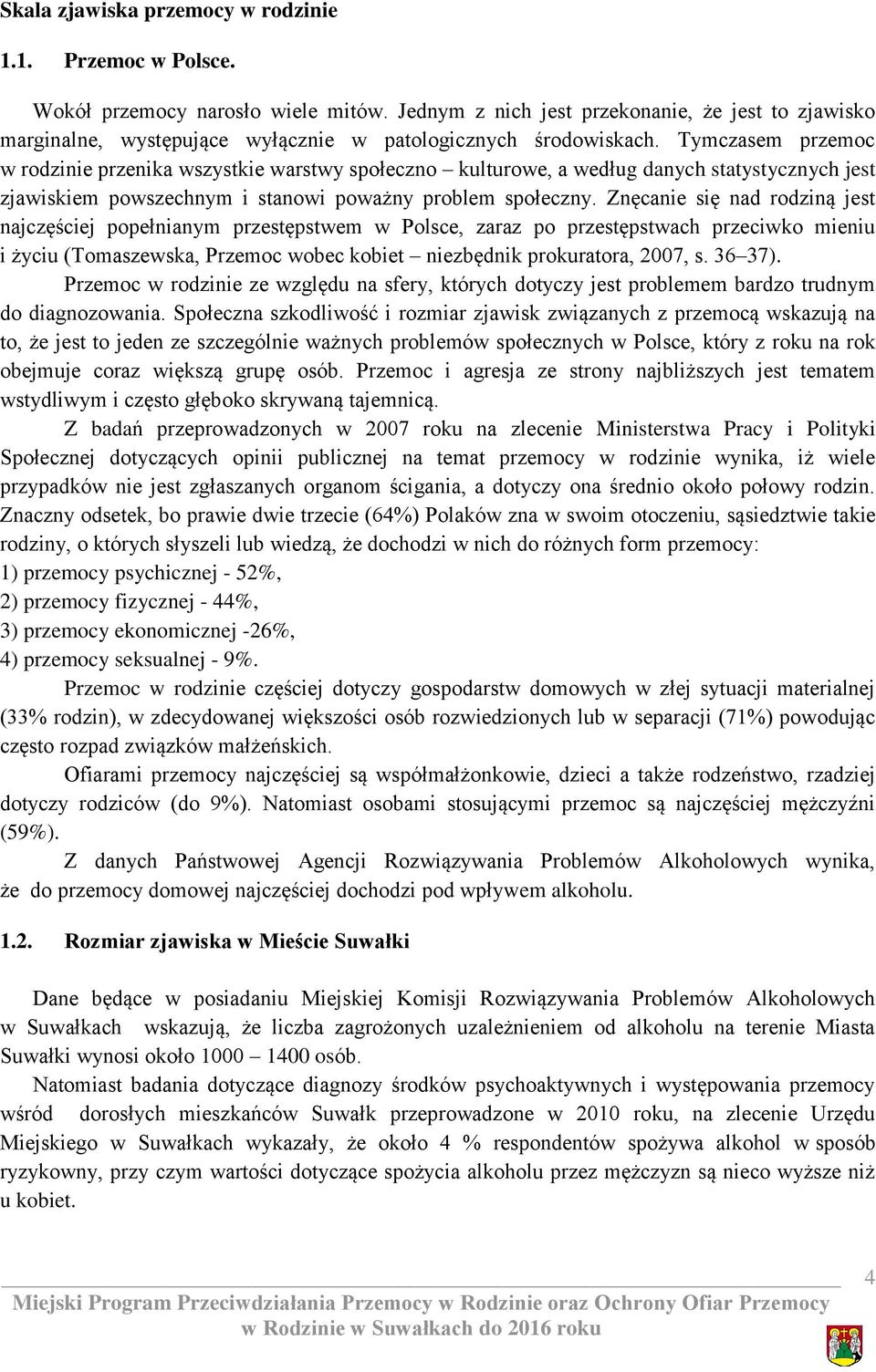 Skala zjawiska przemocy w rodzinie

1.1. Przemoc w Polsce.

Wokół przemocy narosło wiele mitów. Jednym z nich jest przekonanie, że jest to zjawisko marginalne, występujące wyłącznie w patologicznych środowiskach. Tymczasem przemoc w rodzinie przenika wszystkie warstwy społeczno – kulturowe, a według danych statystycznych jest zjawiskiem powszechnym i stanowi poważny problem społeczny. Znęcanie się nad rodziną jest najczęściej popełnianym przestępstwem w Polsce, zaraz po przestępstwach przeciwko mieniu i życiu (Tomaszewska, Przemoc wobec kobiet – niezbędnik prokuratora, 2007, s. 36–37).

Przemoc w rodzinie ze względu na sfery, których dotyczy jest problemem bardzo trudnym do diagnozowania. Społeczna szkodliwość i rozmiar zjawisk związanych z przemocą wskazują na to, że jest to jeden ze szczególnie ważnych problemów społecznych w Polsce, który z roku na rok obejmuje coraz większą grupę osób. Przemoc i agresja ze strony najbliższych jest tematem wstydliwym i często głęboko skrywaną tajemnicą.

Z badań przeprowadzonych w 2007 roku na zlecenie Ministerstwa Pracy i Polityki Społecznej dotyczących opinii publicznej na temat przemocy w rodzinie wynika, iż wiele przypadków nie jest zgłaszanych organom ścigania, a dotyczy ona średnio około połowy rodzin. Znaczny odsetek, bo prawie dwie trzecie (64%) Polaków zna w swoim otoczeniu, sąsiedztwie takie rodziny, o których słyszeli lub wiedzą, że dochodzi w nich do różnych form przemocy:
1) przemocy psychicznej - 52%,
2) przemocy fizycznej - 44%,
3) przemocy ekonomicznej -26%,
4) przemocy seksualnej - 9%.

Przemoc w rodzinie częściej dotyczy gospodarstw domowych w złej sytuacji materialnej (33% rodzin), w zdecydowanej większości osób rozwiedzionych lub w separacji (71%) powodując często rozpad związków małżeńskich.

Ofiarami przemocy najczęściej są współmałżonkowie, dzieci a także rodzeństwo, rzadziej dotyczy rodziców (do 9%). Natomiast osobami stosującymi przemoc są najczęściej mężczyźni (59%).

Z danych Państwowej Agencji Rozwiązywania Problemów Alkoholowych wynika, że do przemocy domowej najczęściej dochodzi pod wpływem alkoholu.

1.2. Rozmiar zjawiska w Mieście Suwałki

Dane będące w posiadaniu Miejskiej Komisji Rozwiązywania Problemów Alkoholowych w Suwałkach wskazują, że liczba zagrożonych uzależnieniem od alkoholu na terenie Miasta Suwałki wynosi około 1000 – 1400 osób.

Natomiast badania dotyczące diagnozy środków psychoaktywnych i występowania przemocy wśród dorosłych mieszkańców Suwałk przeprowadzone w 2010 roku, na zlecenie Urzędu Miejskiego w Suwałkach wykazały, że około 4 % respondentów spożywa alkohol w sposób ryzykowny, przy czym wartości dotyczące spożycia alkoholu przez mężczyzn są nieco wyższe niż u kobiet.

4

Miejski Program Przeciwdziałania Przemocy w Rodzinie oraz Ochrony Ofiar Przemocy w Rodzinie w Suwałkach do 2016 roku